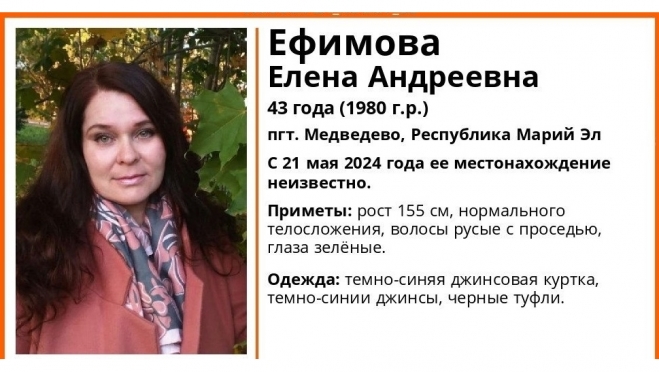 Ефимова
Елена Андреевна

43 года (1980 г.р.)

пгт. Медведево, Республика Марий Эл

С 21 мая 2024 года ее местонахождение неизвестно.

Приметы: рост 155 см, нормального телосложения, волосы русые с проседью, глаза зелёные.

Одежда: темно-синяя джинсовая куртка, темно-синии джинсы, черные туфли.